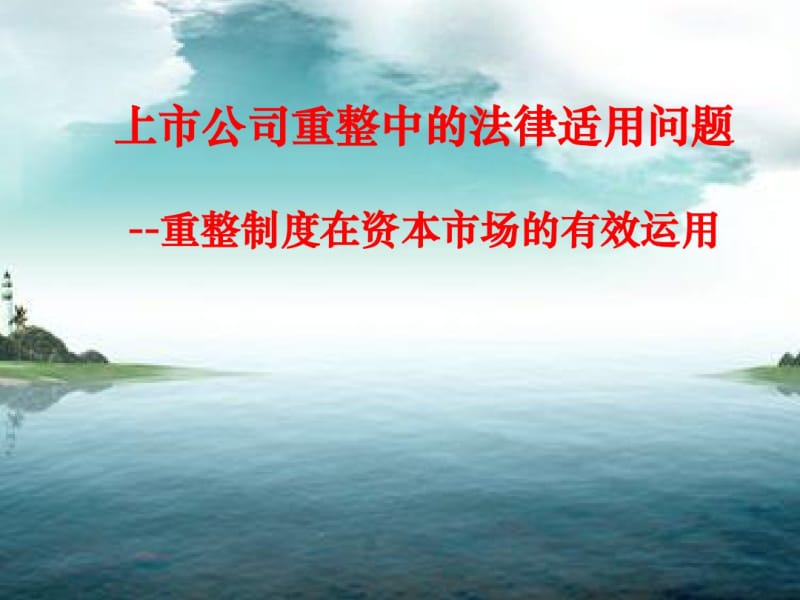 上市公司重整中的法律适用问题

--重整制度在资本市场的有效运用